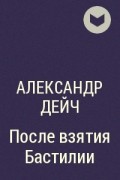 АЛЕКСАНДР ДЕЙЧ

После взятия Бастилии